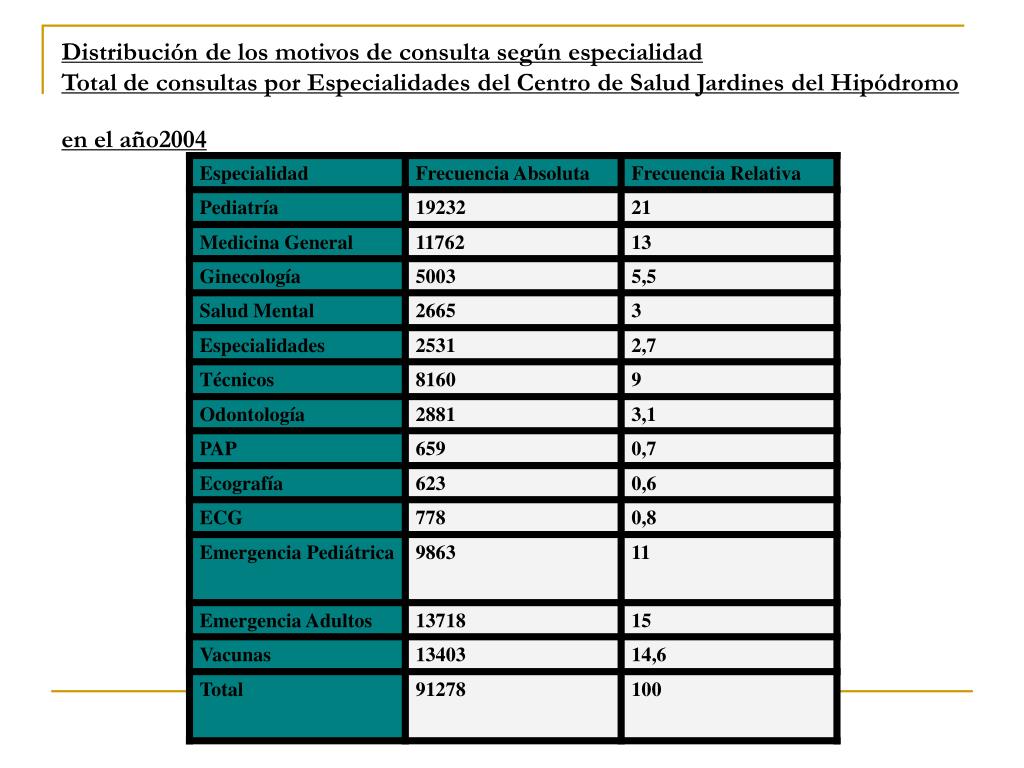 Distribución de los motivos de consulta según especialidad
Total de consultas por Especialidades del Centro de Salud Jardines del Hipódromo

en el año2004

| Especialidad | Frecuencia Absoluta | Frecuencia Relativa |
|---|---|---|
| Pediatría | 19232 | 21 |
| Medicina General | 11762 | 13 |
| Ginecología | 5003 | 5,5 |
| Salud Mental | 2665 | 3 |
| Especialidades | 2531 | 2,7 |
| Técnicos | 8160 | 9 |
| Odontología | 2881 | 3,1 |
| PAP | 659 | 0,7 |
| Ecografía | 623 | 0,6 |
| ECG | 778 | 0,8 |
| Emergencia Pediátrica | 9863 | 11 |
| Emergencia Adultos | 13718 | 15 |
| Vacunas | 13403 | 14,6 |
| Total | 91278 | 100 |